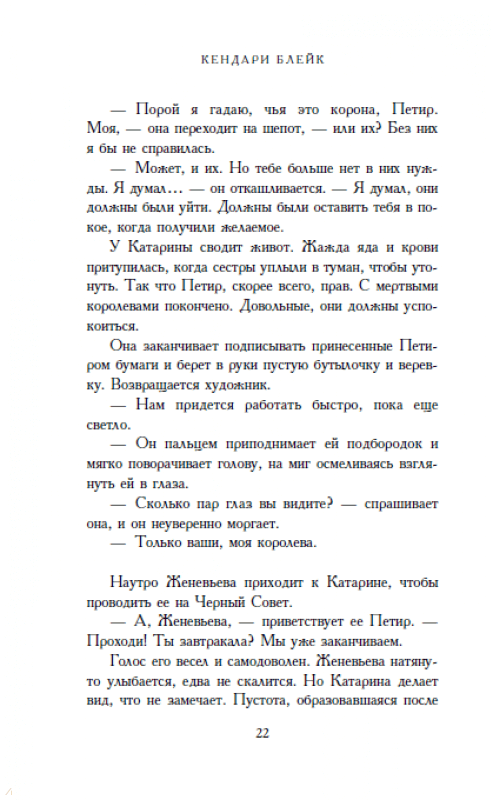 КЕНДАРИ БЛЕЙК

— Порой я гадаю, чья это корона, Петир. Моя, — она переходит на шепот, — или их? Без них я бы не справилась.

— Может, и их. Но тебе больше нет в них нужды. Я думал… — он откашливается. — Я думал, они должны были уйти. Должны были оставить тебя в покое, когда получили желаемое.

У Катарины сводит живот. Жажда яда и крови притупилась, когда сестры уплыли в туман, чтобы утонуть. Так что Петир, скорее всего, прав. С мертвыми королевами покончено. Довольные, они должны успокоиться.

Она заканчивает подписывать принесенные Петиром бумаги и берет в руки пустую бутылочку и веревку. Возвращается художник.

— Нам придется работать быстро, пока еще светло.

— Он пальцем приподнимает ей подбородок и мягко поворачивает голову, на миг осмеливаясь взглянуть ей в глаза.

— Сколько пар глаз вы видите? — спрашивает она, и он неуверенно моргает.

— Только ваши, моя королева.

Наутро Женевьева приходит к Катарине, чтобы проводить ее на Черный Совет.

— А, Женевьева, — приветствует ее Петир. — Проходи! Ты завтракала? Мы уже заканчиваем.

Голос его весел и самодоволен. Женевьева натянуто улыбается, едва не скалится. Но Катарина делает вид, что не замечает. Пустота, образовавшаяся после

22